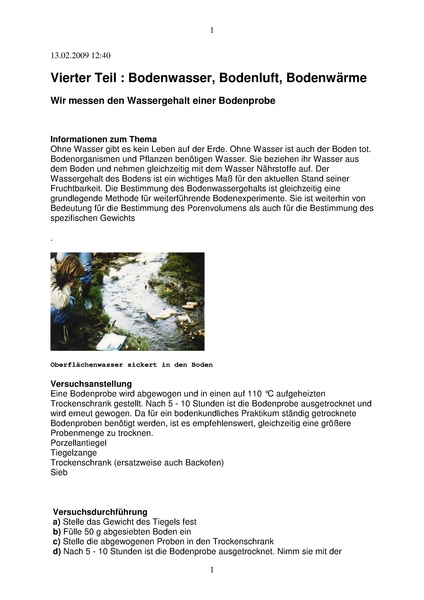 1

13.02.2009 12:40

Vierter Teil : Bodenwasser, Bodenluft, Bodenwärme

Wir messen den Wassergehalt einer Bodenprobe

Informationen zum Thema
Ohne Wasser gibt es kein Leben auf der Erde. Ohne Wasser ist auch der Boden tot. Bodenorganismen und Pflanzen benötigen Wasser. Sie beziehen ihr Wasser aus dem Boden und nehmen gleichzeitig mit dem Wasser Nährstoffe auf. Der Wassergehalt des Bodens ist ein wichtiges Maß für den aktuellen Stand seiner Fruchtbarkeit. Die Bestimmung des Bodenwassergehalts ist gleichzeitig eine grundlegende Methode für weiterführende Bodenexperimente. Sie ist weiterhin von Bedeutung für die Bestimmung des Porenvolumens als auch für die Bestimmung des spezifischen Gewichts

.

Oberflächenwasser sickert in den Boden

Versuchsanstellung
Eine Bodenprobe wird abgewogen und in einen auf 110 °C aufgeheizten Trockenschrank gestellt. Nach 5 - 10 Stunden ist die Bodenprobe ausgetrocknet und wird erneut gewogen. Da für ein bodenkundliches Praktikum ständig getrocknete Bodenproben benötigt werden, ist es empfehlenswert, gleichzeitig eine größere Probenmenge zu trocknen.
Porzellantiegel
Tiegelzange
Trockenschrank (ersatzweise auch Backofen)
Sieb

Versuchsdurchführung
a) Stelle das Gewicht des Tiegels fest
b) Fülle 50 g abgesiebten Boden ein
c) Stelle die abgewogenen Proben in den Trockenschrank
d) Nach 5 - 10 Stunden ist die Bodenprobe ausgetrocknet. Nimm sie mit der

1